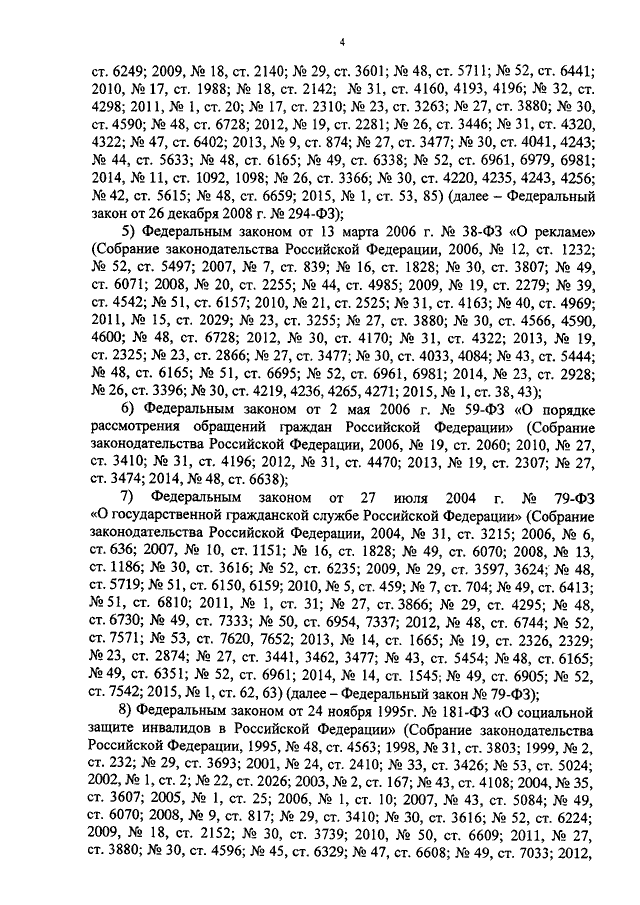 4

ст. 6249; 2009, № 18, ст. 2140; № 29, ст. 3601; № 48, ст. 5711; № 52, ст. 6441; 2010, № 17, ст. 1988; № 18, ст. 2142; № 31, ст. 4160, 4193, 4196; № 32, ст. 4298; 2011, № 1, ст. 20; № 17, ст. 2310; № 23, ст. 3263; № 27, ст. 3880; № 30, ст. 4590; № 48, ст. 6728; 2012, № 19, ст. 2281; № 26, ст. 3446; № 31, ст. 4320, 4322; № 47, ст. 6402; 2013, № 9, ст. 874; № 27, ст. 3477; № 30, ст. 4041, 4243; № 44, ст. 5633; № 48, ст. 6165; № 49, ст. 6338; № 52, ст. 6961, 6979, 6981; 2014, № 11, ст. 1092, 1098; № 26, ст. 3366; № 30, ст. 4220, 4235, 4243, 4256; № 42, ст. 5615; № 48, ст. 6659; 2015, № 1, ст. 53, 85) (далее – Федеральный закон от 26 декабря 2008 г. № 294-ФЗ);

5) Федеральным законом от 13 марта 2006 г. № 38-ФЗ «О рекламе» (Собрание законодательства Российской Федерации, 2006, № 12, ст. 1232; № 52, ст. 5497; 2007, № 7, ст. 839; № 16, ст. 1828; № 30, ст. 3807; № 49, ст. 6071; 2008, № 20, ст. 2255; № 44, ст. 4985; 2009, № 19, ст. 2279; № 39, ст. 4542; № 51, ст. 6157; 2010, № 21, ст. 2525; № 31, ст. 4163; № 40, ст. 4969; 2011, № 15, ст. 2029; № 23, ст. 3255; № 27, ст. 3880; № 30, ст. 4566, 4590, 4600; № 48, ст. 6728; 2012, № 30, ст. 4170; № 31, ст. 4322; 2013, № 19, ст. 2325; № 23, ст. 2866; № 27, ст. 3477; № 30, ст. 4033, 4084; № 43, ст. 5444; № 48, ст. 6165; № 51, ст. 6695; № 52, ст. 6961, 6981; 2014, № 23, ст. 2928; № 26, ст. 3396; № 30, ст. 4219, 4236, 4265, 4271; 2015, № 1, ст. 38, 43);

6) Федеральным законом от 2 мая 2006 г. № 59-ФЗ «О порядке рассмотрения обращений граждан Российской Федерации» (Собрание законодательства Российской Федерации, 2006, № 19, ст. 2060; 2010, № 27, ст. 3410; № 31, ст. 4196; 2012, № 31, ст. 4470; 2013, № 19, ст. 2307; № 27, ст. 3474; 2014, № 48, ст. 6638);

7) Федеральным законом от 27 июля 2004 г. № 79-ФЗ «О государственной гражданской службе Российской Федерации» (Собрание законодательства Российской Федерации, 2004, № 31, ст. 3215; 2006, № 6, ст. 636; 2007, № 10, ст. 1151; № 16, ст. 1828; № 49, ст. 6070; 2008, № 13, ст. 1186; № 30, ст. 3616; № 52, ст. 6235; 2009, № 29, ст. 3597, 3624; № 48, ст. 5719; № 51, ст. 6150, 6159; 2010, № 5, ст. 459; № 7, ст. 704; № 49, ст. 6413; № 51, ст. 6810; 2011, № 1, ст. 31; № 27, ст. 3866; № 29, ст. 4295; № 48, ст. 6730; № 49, ст. 7333; № 50, ст. 6954, 7337; 2012, № 48, ст. 6744; № 52, ст. 7571; № 53, ст. 7620, 7652; 2013, № 14, ст. 1665; № 19, ст. 2326, 2329; № 23, ст. 2874; № 27, ст. 3441, 3462, 3477; № 43, ст. 5454; № 48, ст. 6165; № 49, ст. 6351; № 52, ст. 6961; 2014, № 14, ст. 1545; № 49, ст. 6905; № 52, ст. 7542; 2015, № 1, ст. 62, 63) (далее – Федеральный закон № 79-ФЗ);

8) Федеральным законом от 24 ноября 1995г. № 181-ФЗ «О социальной защите инвалидов в Российской Федерации» (Собрание законодательства Российской Федерации, 1995, № 48, ст. 4563; 1998, № 31, ст. 3803; 1999, № 2, ст. 232; № 29, ст. 3693; 2001, № 24, ст. 2410; № 33, ст. 3426; № 53, ст. 5024; 2002, № 1, ст. 2; № 22, ст. 2026; 2003, № 2, ст. 167; № 43, ст. 4108; 2004, № 35, ст. 3607; 2005, № 1, ст. 25; 2006, № 1, ст. 10; 2007, № 43, ст. 5084; № 49, ст. 6070; 2008, № 9, ст. 817; № 29, ст. 3410; № 30, ст. 3616; № 52, ст. 6224; 2009, № 18, ст. 2152; № 30, ст. 3739; 2010, № 50, ст. 6609; 2011, № 27, ст. 3880; № 30, ст. 4596; № 45, ст. 6329; № 47, ст. 6608; № 49, ст. 7033; 2012,